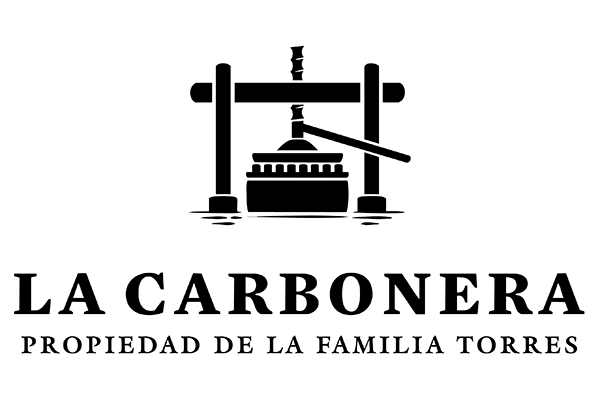 LA CARBONERA

PROPIEDAD DE LA FAMILIA TORRES